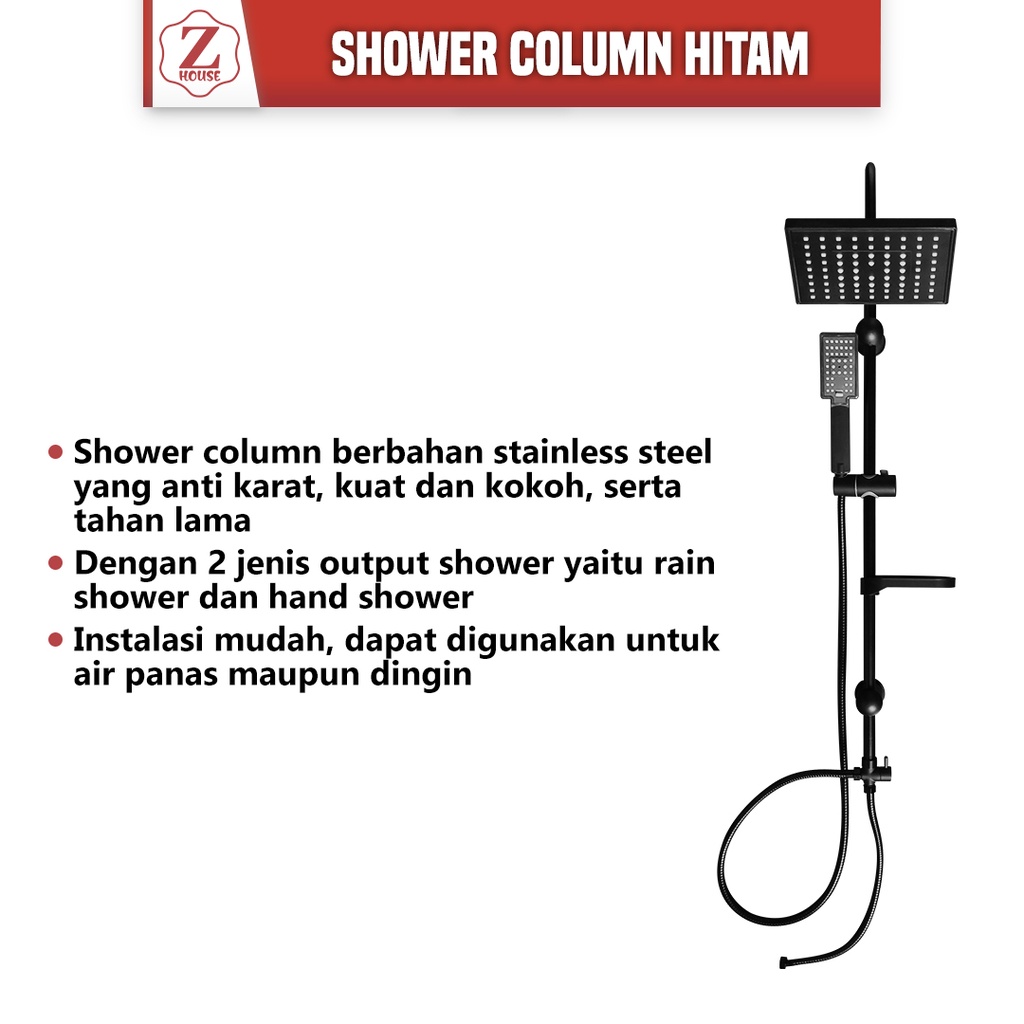 Z
HOUSE

SHOWER COLUMN HITAM

• Shower column berbahan stainless steel yang anti karat, kuat dan kokoh, serta tahan lama
• Dengan 2 jenis output shower yaitu rain shower dan hand shower
• Instalasi mudah, dapat digunakan untuk air panas maupun dingin